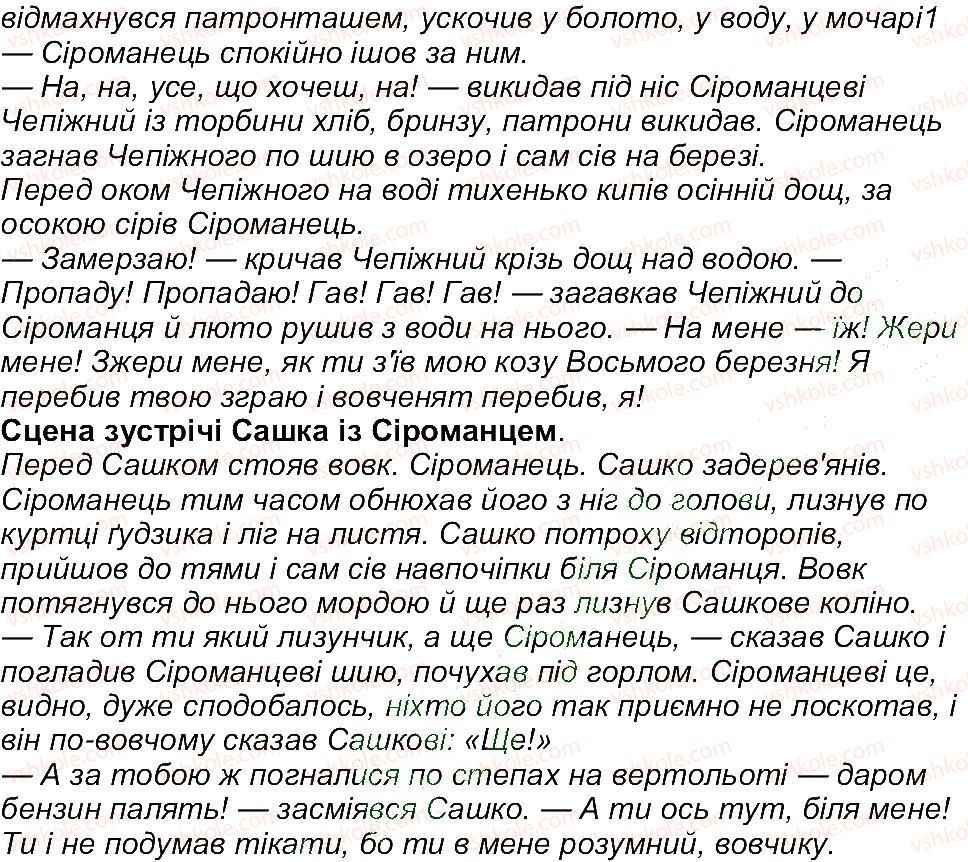 відмахнувся патронташем, ускочив у болото, у воду, у мочарі1
— Сіроманець спокійно ішов за ним.
— На, на, усе, що хочеш, на! — викидав під ніс Сіроманцеві Чепіжний із торбини хліб, бринзу, патрони викидав. Сіроманець загнав Чепіжного по шию в озеро і сам сів на березі.
Перед оком Чепіжного на воді тихенько кипів осінній дощ, за осокою сірів Сіроманець.
— Замерзаю! — кричав Чепіжний крізь дощ над водою. — Пропаду! Пропадаю! Гав! Гав! Гав! — загавкав Чепіжний до Сіроманця й люто рушив з води на нього. — На мене — їж! Жери мене! Зжери мене, як ти з'їв мою козу Восьмого березня! Я перебив твою зграю і вовченят перебив, я!
Сцена зустрічі Сашка із Сіроманцем.
Перед Сашком стояв вовк. Сіроманець. Сашко задерев'янів. Сіроманець тим часом обнюхав його з ніг до голови, лизнув по куртці ґудзика і ліг на листя. Сашко потроху відторопів, прийшов до тями і сам сів навпочіпки біля Сіроманця. Вовк потягнувся до нього мордою й ще раз лизнув Сашкове коліно.
— Так от ти який лизунчик, а ще Сіроманець, — сказав Сашко і погладив Сіроманцеві шию, почухав під горлом. Сіроманцеві це, видно, дуже сподобалось, ніхто його так приємно не лоскотав, і він по-вовчому сказав Сашкові: «Ще!»
— А за тобою ж погналися по степах на вертольоті — даром бензин палять! — засміявся Сашко. — А ти ось тут, біля мене! Ти і не подумав тікати, бо ти в мене розумний, вовчику.